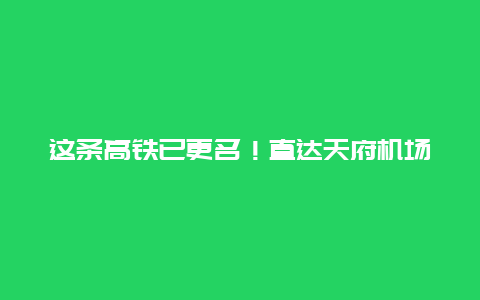 这条高铁已更名！直达天府机场